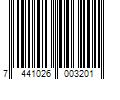 7 441026 003201